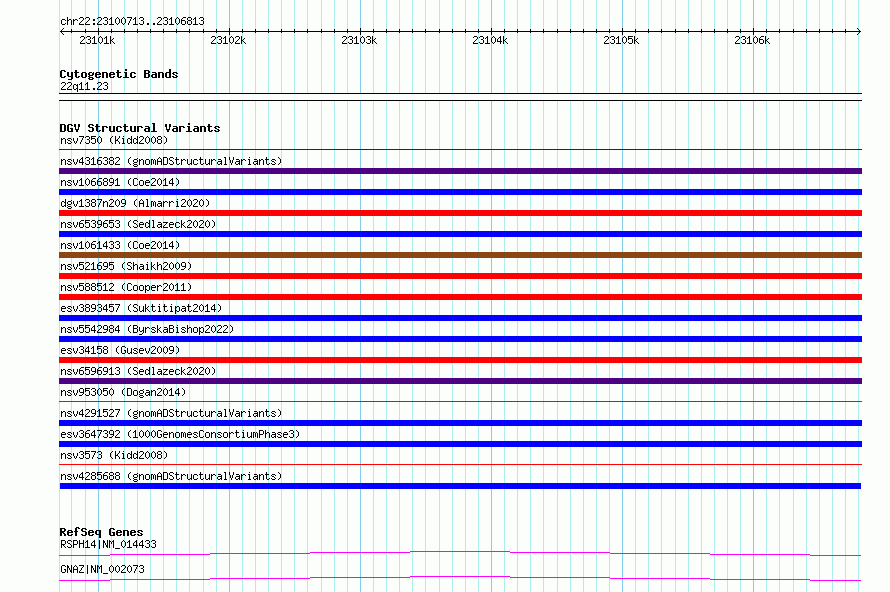 chr22:23100713..23106813

23101k 23102k 23103k 23104k 23105k 23106k

Cytogenetic Bands
22q11.23

DGV Structural Variants
nsv7350 (Kidd2008)
nsv4316382 (gnomADStructuralVariants)
nsv1066891 (Coe2014)
dgv1387n209 (Almarri2020)
nsv6539653 (Sedlazeck2020)
nsv1061433 (Coe2014)
nsv521695 (Shaikh2009)
nsv588512 (Cooper2011)
esv3893457 (Suktitipat2014)
nsv5542984 (ByrskaBishop2022)
esv34158 (Gusev2009)
nsv6596913 (Sedlazeck2020)
nsv953050 (Dogan2014)
nsv4291527 (gnomADStructuralVariants)
esv3647392 (1000GenomesConsortiumPhase3)
nsv3573 (Kidd2008)
nsv4285688 (gnomADStructuralVariants)

RefSeq Genes
RSPH14|NM_014433
GNAZ|NM_002073